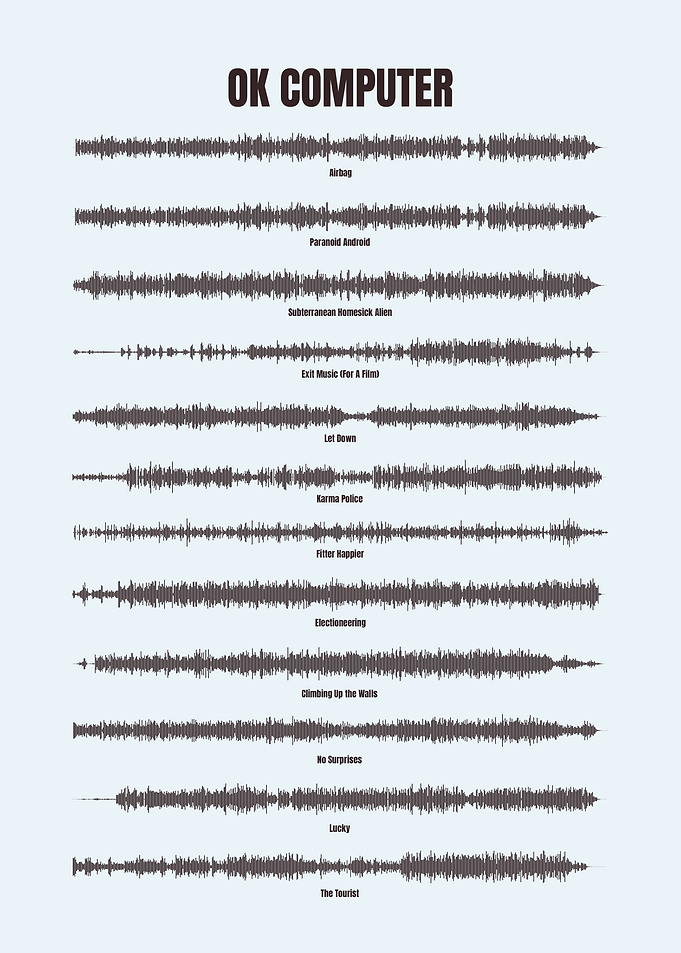 OK COMPUTER

Airbag

Paranoid Android

Subterranean Homesick Alien

Exit Music (For A Film)

Let Down

Karma Police

Fitter Happier

Electioneering

Climbing Up the Walls

No Surprises

Lucky

The Tourist